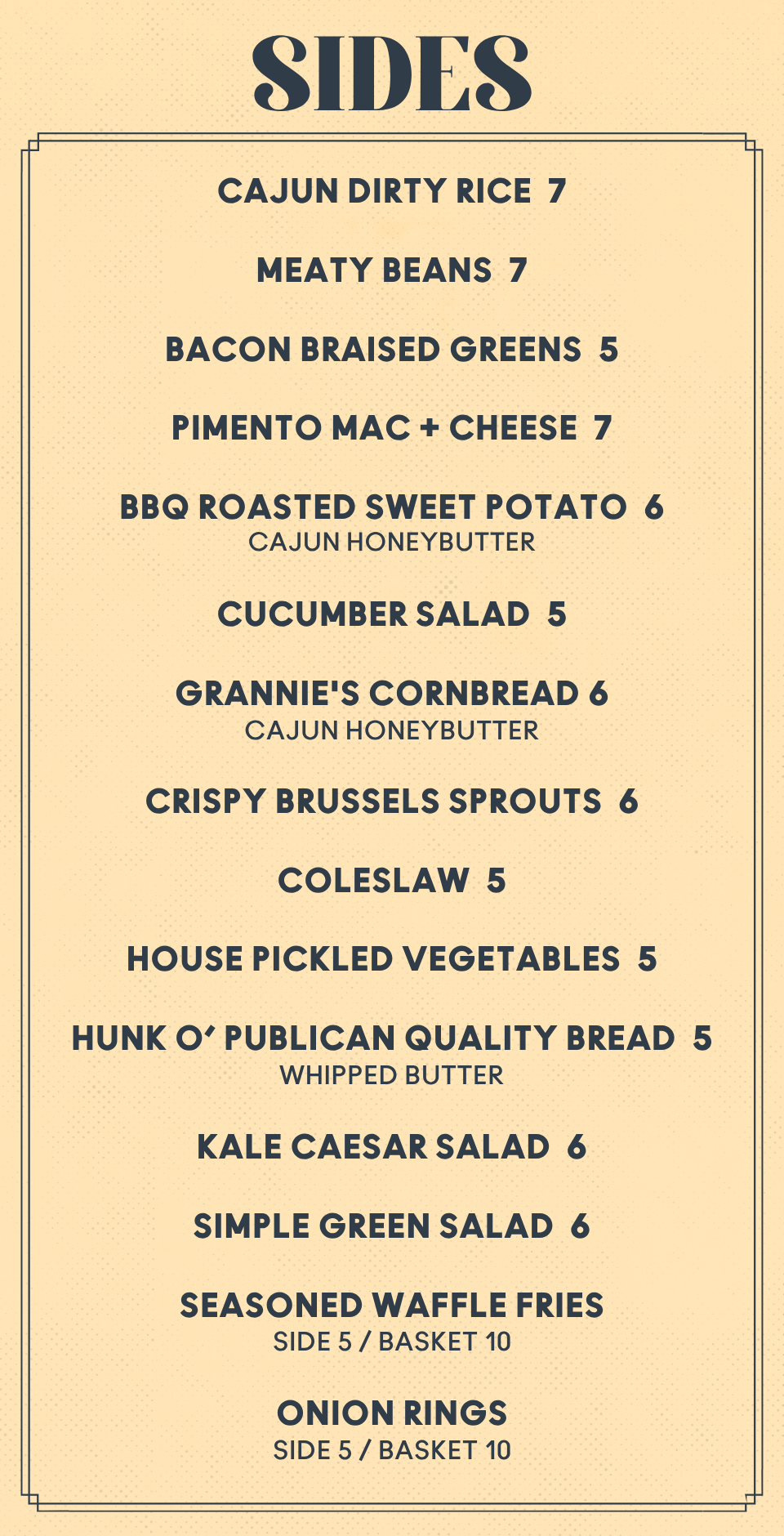 SIDES

CAJUN DIRTY RICE 7

MEATY BEANS 7

BACON BRAISED GREENS 5

PIMENTO MAC + CHEESE 7

BBQ ROASTED SWEET POTATO 6
CAJUN HONEYBUTTER

CUCUMBER SALAD 5

GRANNIE'S CORNBREAD 6
CAJUN HONEYBUTTER

CRISPY BRUSSELS SPROUTS 6

COLESLAW 5

HOUSE PICKLED VEGETABLES 5

HUNK O' PUBLICAN QUALITY BREAD 5
WHIPPED BUTTER

KALE CAESAR SALAD 6

SIMPLE GREEN SALAD 6

SEASONED WAFFLE FRIES
SIDE 5 / BASKET 10

ONION RINGS
SIDE 5 / BASKET 10